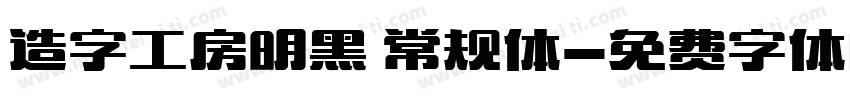 造字工房明黑 常规体-免费字体